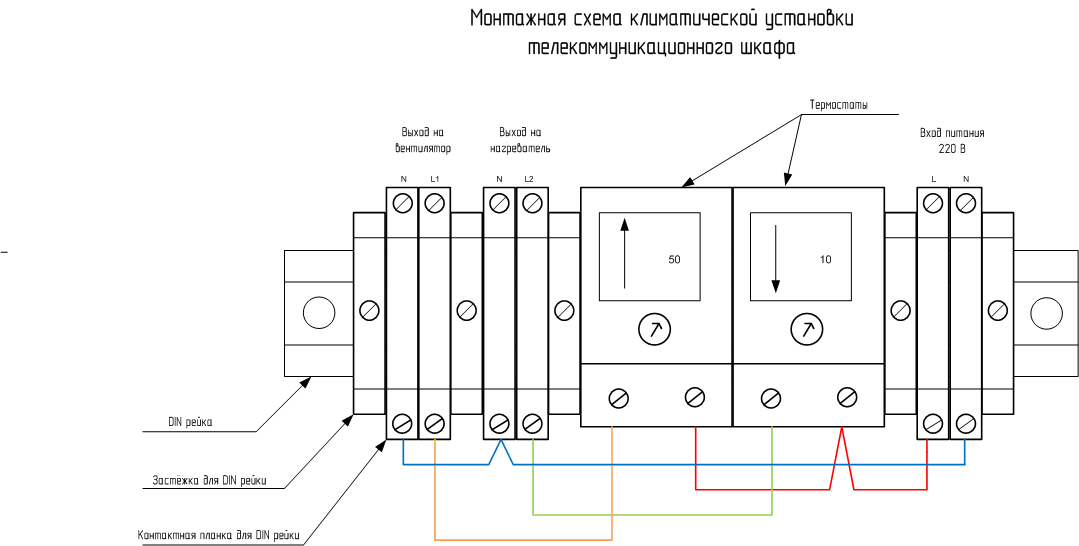 Монтажная схема климатической установки телекоммуникационного шкафа

Термостаты

Выход на вентилятор

Выход на нагреватель

Вход питания 220 В

N L1 N L2 L N

50

10

DIN рейка

Застёжка для DIN рейки

Контактная планка для DIN рейки